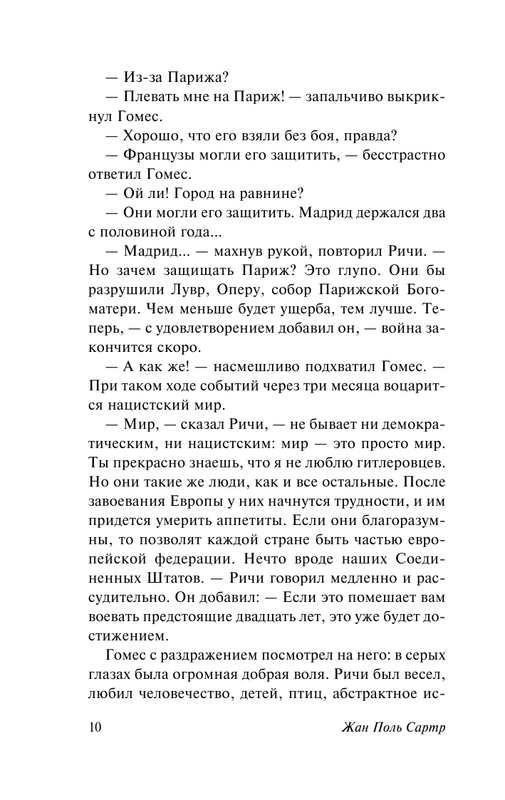 — Из-за Парижа?

— Плевать мне на Париж! — запальчиво выкрикнул Гомес.

— Хорошо, что его взяли без боя, правда?

— Французы могли его защитить, — бесстрастно ответил Гомес.

— Ой ли! Город на равнине?

— Они могли его защитить. Мадрид держался два с половиной года...

— Мадрид... — махнув рукой, повторил Ричи. — Но зачем защищать Париж? Это глупо. Они бы разрушили Лувр, Оперу, собор Парижской Богоматери. Чем меньше будет ущерба, тем лучше. Теперь, — с удовлетворением добавил он, — война закончится скоро.

— А как же! — насмешливо подхватил Гомес. — При таком ходе событий через три месяца воцарится нацистский мир.

— Мир, — сказал Ричи, — не бывает ни демократическим, ни нацистским: мир — это просто мир. Ты прекрасно знаешь, что я не люблю гитлеровцев. Но они такие же люди, как и все остальные. После завоевания Европы у них начнутся трудности, и им придется умерить аппетиты. Если они благоразумны, то позволят каждой стране быть частью европейской федерации. Нечто вроде наших Соединенных Штатов. — Ричи говорил медленно и рассудительно. Он добавил: — Если это помешает вам воевать предстоящие двадцать лет, это уже будет достижением.

Гомес с раздражением посмотрел на него: в серых глазах была огромная добрая воля. Ричи был весел, любил человечество, детей, птиц, абстрактное ис-

10 Жан Поль Сартр